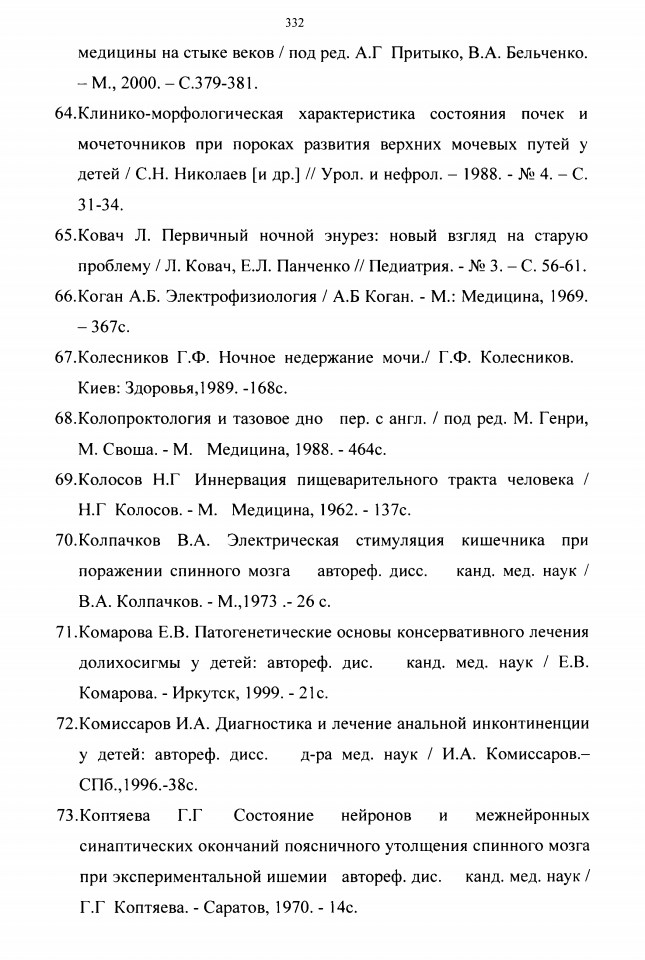 332

медицины на стыке веков / под ред. А.Г Притыко, В.А. Бельченко. – М., 2000. – С.379-381.

64.Клинико-морфологическая характеристика состояния почек и мочеточников при пороках развития верхних мочевых путей у детей / С.Н. Николаев [и др.] // Урол. и нефрол. – 1988. - № 4. – С. 31-34.

65.Ковач Л. Первичный ночной энурез: новый взгляд на старую проблему / Л. Ковач, Е.Л. Панченко // Педиатрия. - № 3. – С. 56-61.

66.Коган А.Б. Электрофизиология / А.Б Коган. - М.: Медицина, 1969. – 367с.

67.Колесников Г.Ф. Ночное недержание мочи./ Г.Ф. Колесников. Киев: Здоровья,1989. -168с.

68.Колопроктология и тазовое дно пер. с англ. / под ред. М. Генри, М. Своша. - М. Медицина, 1988. - 464с.

69.Колосов Н.Г Иннервация пищеварительного тракта человека / Н.Г Колосов. - М. Медицина, 1962. - 137с.

70.Колпачков В.А. Электрическая стимуляция кишечника при поражении спинного мозга автореф. дисс. канд. мед. наук / В.А. Колпачков. - М.,1973 .- 26 с.

71.Комарова Е.В. Патогенетические основы консервативного лечения долихосигмы у детей: автореф. дис. канд. мед. наук / Е.В. Комарова. - Иркутск, 1999. - 21с.

72.Комиссаров И.А. Диагностика и лечение анальной инконтиненции у детей: автореф. дисс. д-ра мед. наук / И.А. Комиссаров.– СПб.,1996.-38с.

73.Коптяева Г.Г Состояние нейронов и межнейронных синаптических окончаний поясничного утолщения спинного мозга при экспериментальной ишемии автореф. дис. канд. мед. наук / Г.Г Коптяева. - Саратов, 1970. - 14с.